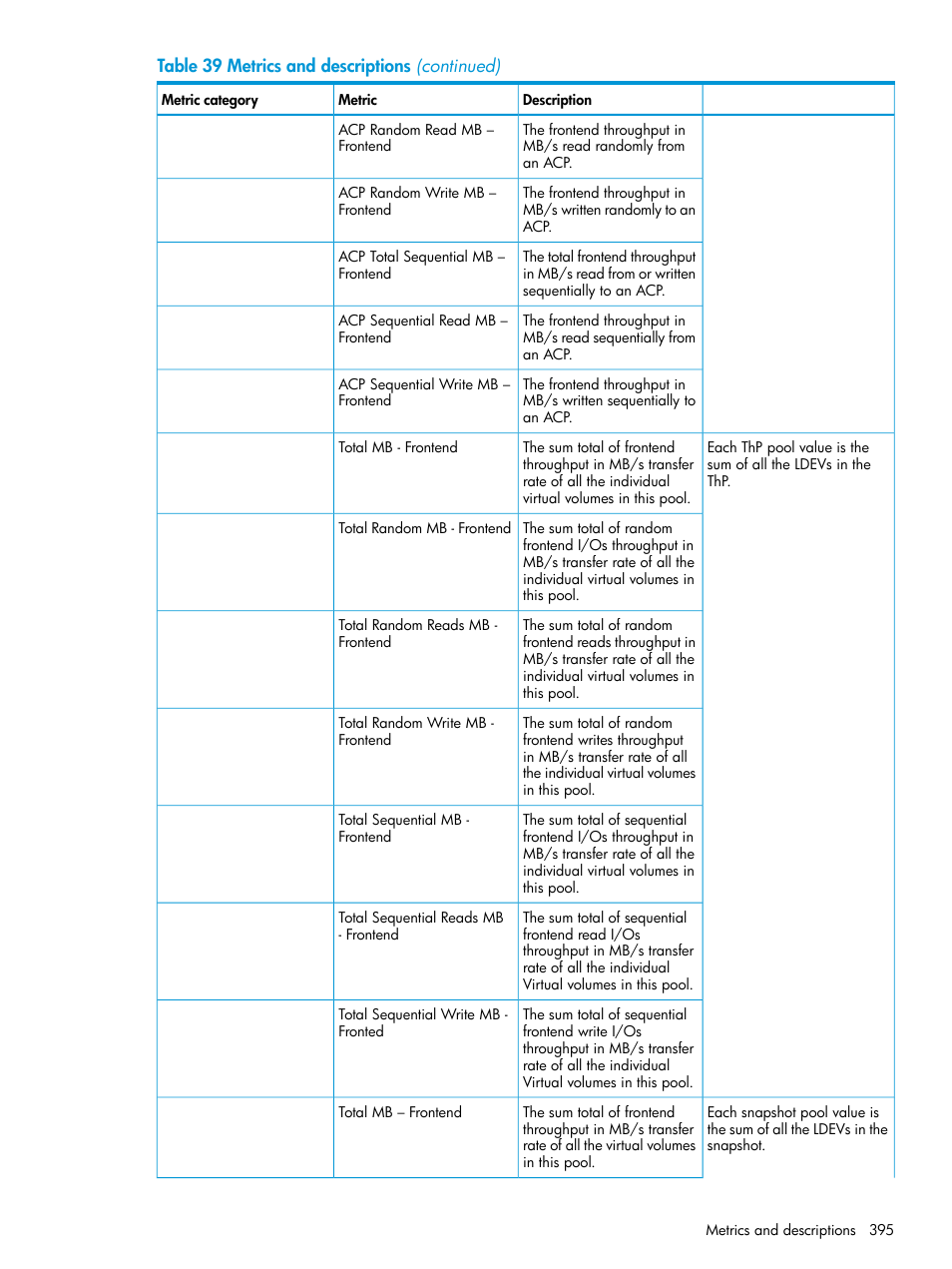 Table 39 Metrics and descriptions (continued)

| Metric category | Metric | Description | |
|---|---|---|---|
| | ACP Random Read MB – Frontend | The frontend throughput in MB/s read randomly from an ACP. | |
| | ACP Random Write MB – Frontend | The frontend throughput in MB/s written randomly to an ACP. | |
| | ACP Total Sequential MB – Frontend | The total frontend throughput in MB/s read from or written sequentially to an ACP. | |
| | ACP Sequential Read MB – Frontend | The frontend throughput in MB/s read sequentially from an ACP. | |
| | ACP Sequential Write MB – Frontend | The frontend throughput in MB/s written sequentially to an ACP. | |
| | Total MB - Frontend | The sum total of frontend throughput in MB/s transfer rate of all the individual virtual volumes in this pool. | Each ThP pool value is the sum of all the LDEVs in the ThP. |
| | Total Random MB - Frontend | The sum total of random frontend I/Os throughput in MB/s transfer rate of all the individual virtual volumes in this pool. | |
| | Total Random Reads MB - Frontend | The sum total of random frontend reads throughput in MB/s transfer rate of all the individual virtual volumes in this pool. | |
| | Total Random Write MB - Frontend | The sum total of random frontend writes throughput in MB/s transfer rate of all the individual virtual volumes in this pool. | |
| | Total Sequential MB - Frontend | The sum total of sequential frontend I/Os throughput in MB/s transfer rate of all the individual virtual volumes in this pool. | |
| | Total Sequential Reads MB - Frontend | The sum total of sequential frontend read I/Os throughput in MB/s transfer rate of all the individual Virtual volumes in this pool. | |
| | Total Sequential Write MB - Fronted | The sum total of sequential frontend write I/Os throughput in MB/s transfer rate of all the individual Virtual volumes in this pool. | |
| | Total MB – Frontend | The sum total of frontend throughput in MB/s transfer rate of all the virtual volumes in this pool. | Each snapshot pool value is the sum of all the LDEVs in the snapshot. |

Metrics and descriptions 395